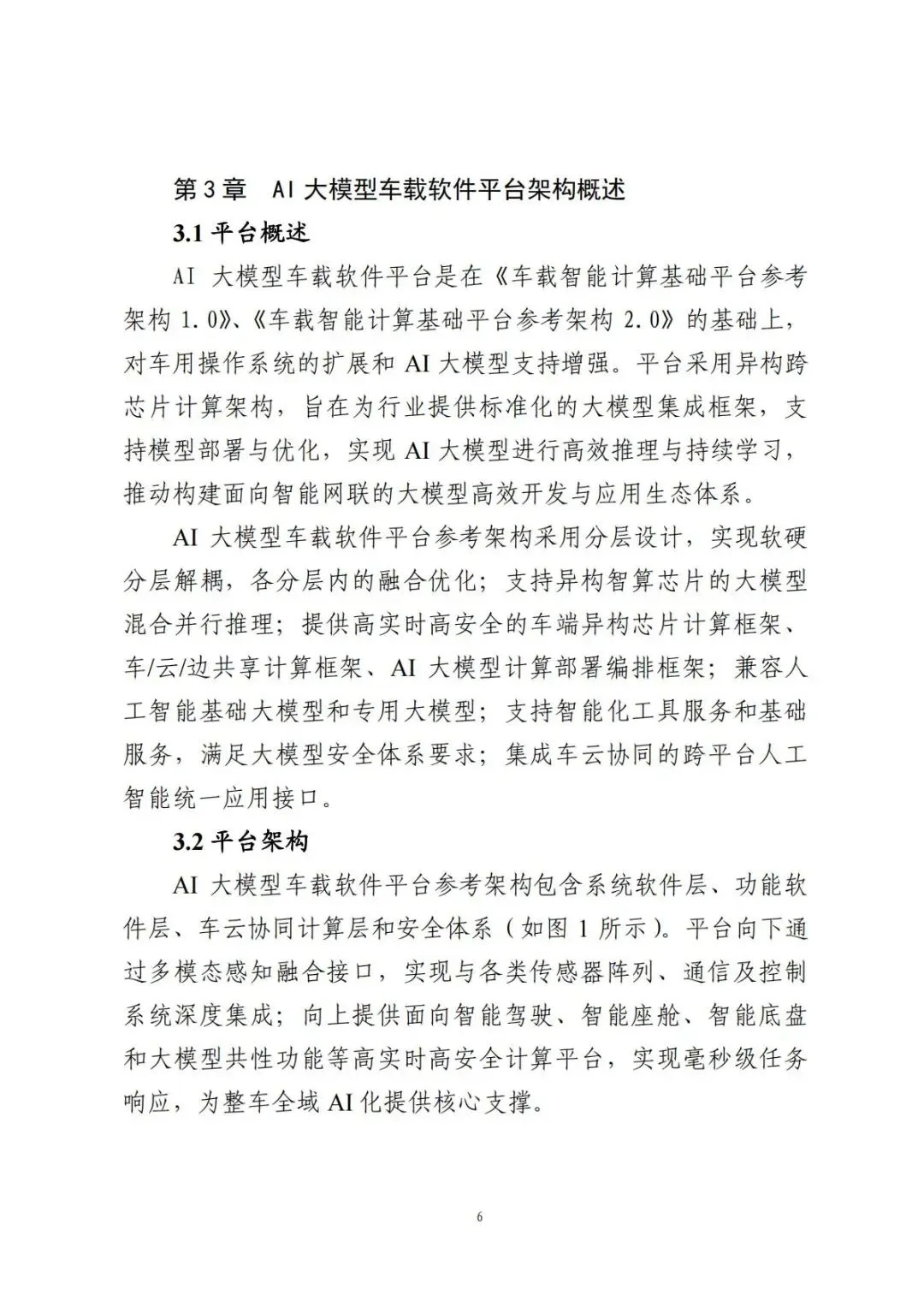 第 3 章　AI 大模型车载软件平台架构概述

3.1 平台概述

AI 大模型车载软件平台是在《车载智能计算基础平台参考架构 1.0》、《车载智能计算基础平台参考架构 2.0》的基础上，对车用操作系统的扩展和 AI 大模型支持增强。平台采用异构跨芯片计算架构，旨在为行业提供标准化的大模型集成框架，支持模型部署与优化，实现 AI 大模型进行高效推理与持续学习，推动构建面向智能网联的大模型高效开发与应用生态体系。

AI 大模型车载软件平台参考架构采用分层设计，实现软硬分层解耦，各分层内的融合优化；支持异构智算芯片的大模型混合并行推理；提供高实时高安全的车端异构芯片计算框架、车/云/边共享计算框架、AI 大模型计算部署编排框架；兼容人工智能基础大模型和专用大模型；支持智能化工具服务和基础服务，满足大模型安全体系要求；集成车云协同的跨平台人工智能统一应用接口。

3.2 平台架构

AI 大模型车载软件平台参考架构包含系统软件层、功能软件层、车云协同计算层和安全体系（如图 1 所示）。平台向下通过多模态感知融合接口，实现与各类传感器阵列、通信及控制系统深度集成；向上提供面向智能驾驶、智能座舱、智能底盘和大模型共性功能等高实时高安全计算平台，实现毫秒级任务响应，为整车全域 AI 化提供核心支撑。

6